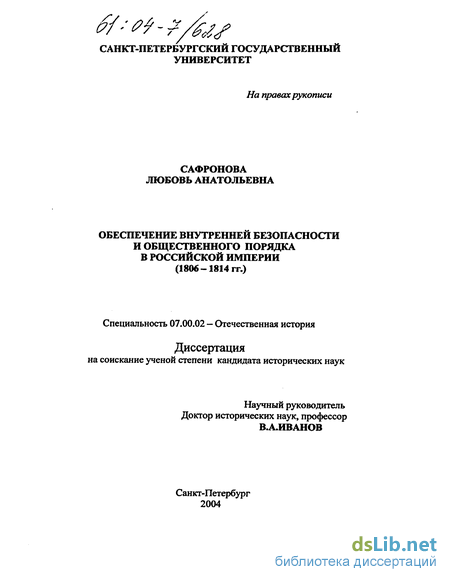 61:04-7/628

САНКТ-ПЕТЕРБУРГСКИЙ ГОСУДАРСТВЕННЫЙ УНИВЕРСИТЕТ

На правах рукописи

САФРОНОВА
ЛЮБОВЬ АНАТОЛЬЕВНА

ОБЕСПЕЧЕНИЕ ВНУТРЕННЕЙ БЕЗОПАСНОСТИ И ОБЩЕСТВЕННОГО ПОРЯДКА В РОССИЙСКОЙ ИМПЕРИИ (1806 – 1814 гг.)

Специальность 07.00.02 – Отечественная история

Диссертация
на соискание ученой степени кандидата исторических наук

Научный руководитель
Доктор исторических наук, профессор
В.А.ИВАНОВ

Санкт-Петербург
2004

dsLib.net
библиотека диссертаций